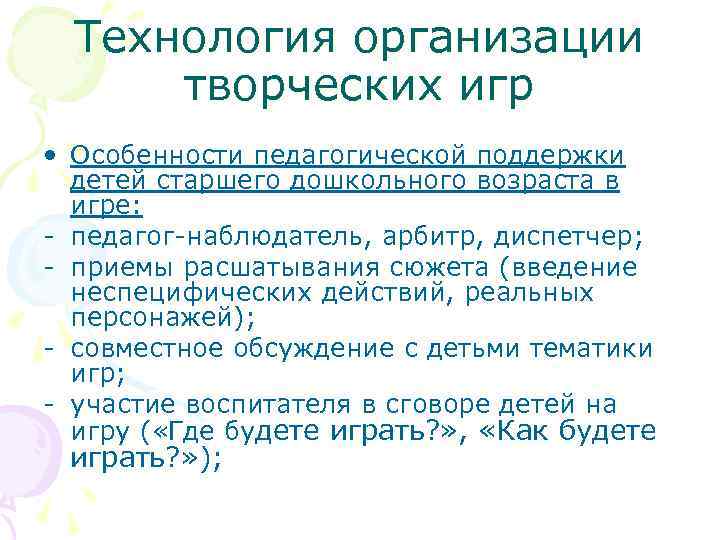 Технология организации творческих игр

• Особенности педагогической поддержки детей старшего дошкольного возраста в игре:
- педагог-наблюдатель, арбитр, диспетчер;
- приемы расшатывания сюжета (введение неспецифических действий, реальных персонажей);
- совместное обсуждение с детьми тематики игр;
- участие воспитателя в сговоре детей на игру («Где будете играть?», «Как будете играть?»);